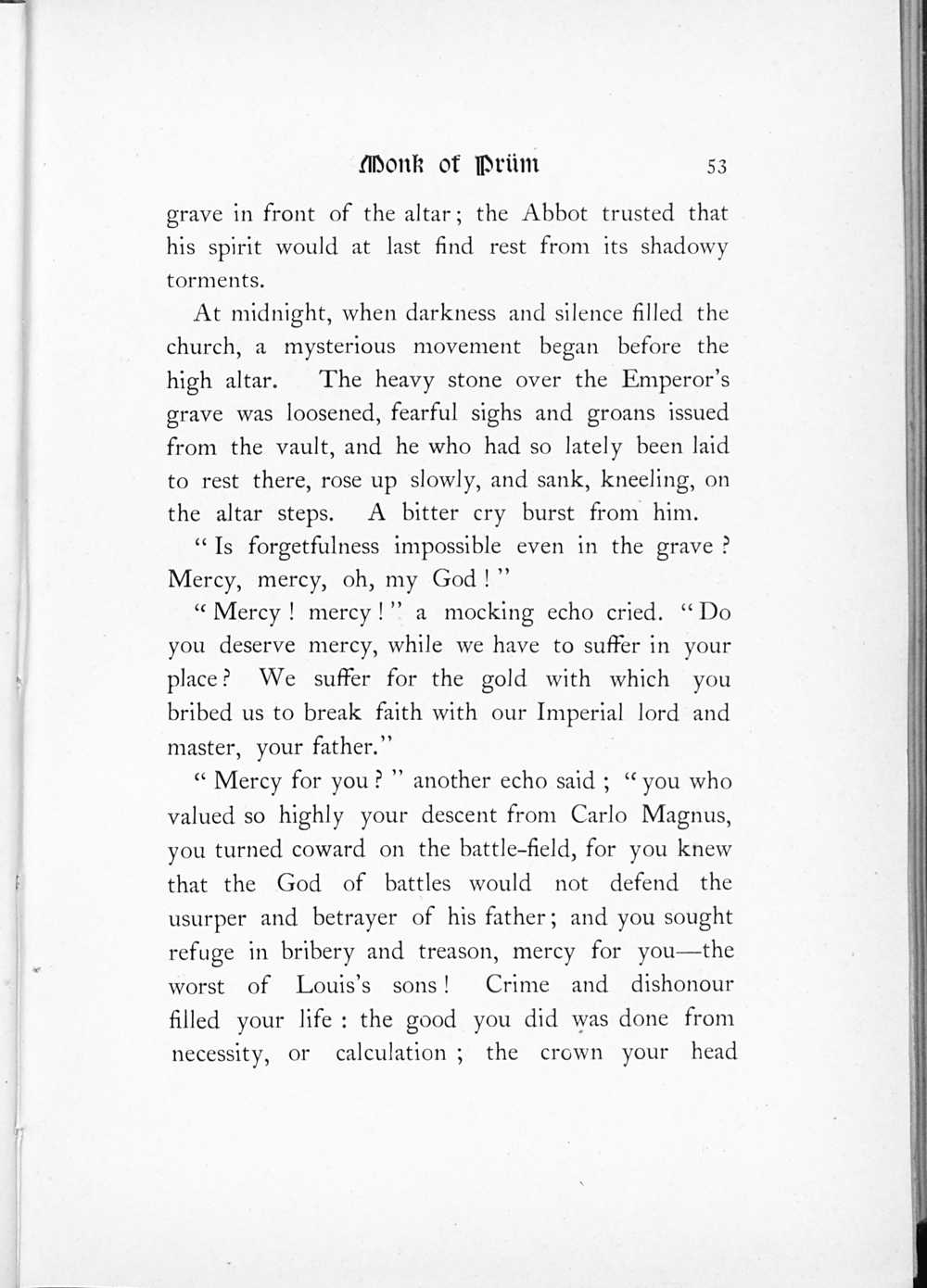 Monk of Prüm 53

grave in front of the altar; the Abbot trusted that his spirit would at last find rest from its shadowy torments.

At midnight, when darkness and silence filled the church, a mysterious movement began before the high altar. The heavy stone over the Emperor's grave was loosened, fearful sighs and groans issued from the vault, and he who had so lately been laid to rest there, rose up slowly, and sank, kneeling, on the altar steps. A bitter cry burst from him.

"Is forgetfulness impossible even in the grave? Mercy, mercy, oh, my God!"

"Mercy! mercy!" a mocking echo cried. "Do you deserve mercy, while we have to suffer in your place? We suffer for the gold with which you bribed us to break faith with our Imperial lord and master, your father."

"Mercy for you?" another echo said; "you who valued so highly your descent from Carlo Magnus, you turned coward on the battle-field, for you knew that the God of battles would not defend the usurper and betrayer of his father; and you sought refuge in bribery and treason, mercy for you—the worst of Louis's sons! Crime and dishonour filled your life: the good you did was done from necessity, or calculation; the crown your head